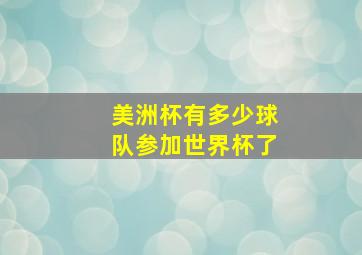 美洲杯有多少球队参加世界杯了